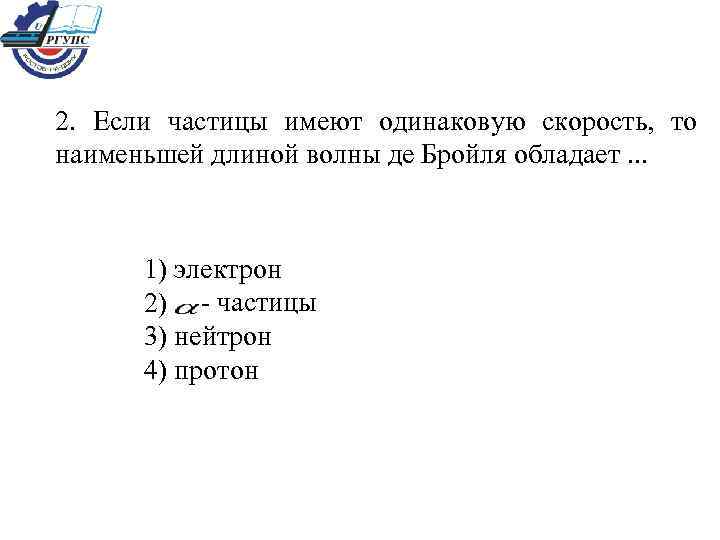 РГУПС

2. Если частицы имеют одинаковую скорость, то наименьшей длиной волны де Бройля обладает ...

1) электрон
2) $\alpha$- частицы
3) нейтрон
4) протон